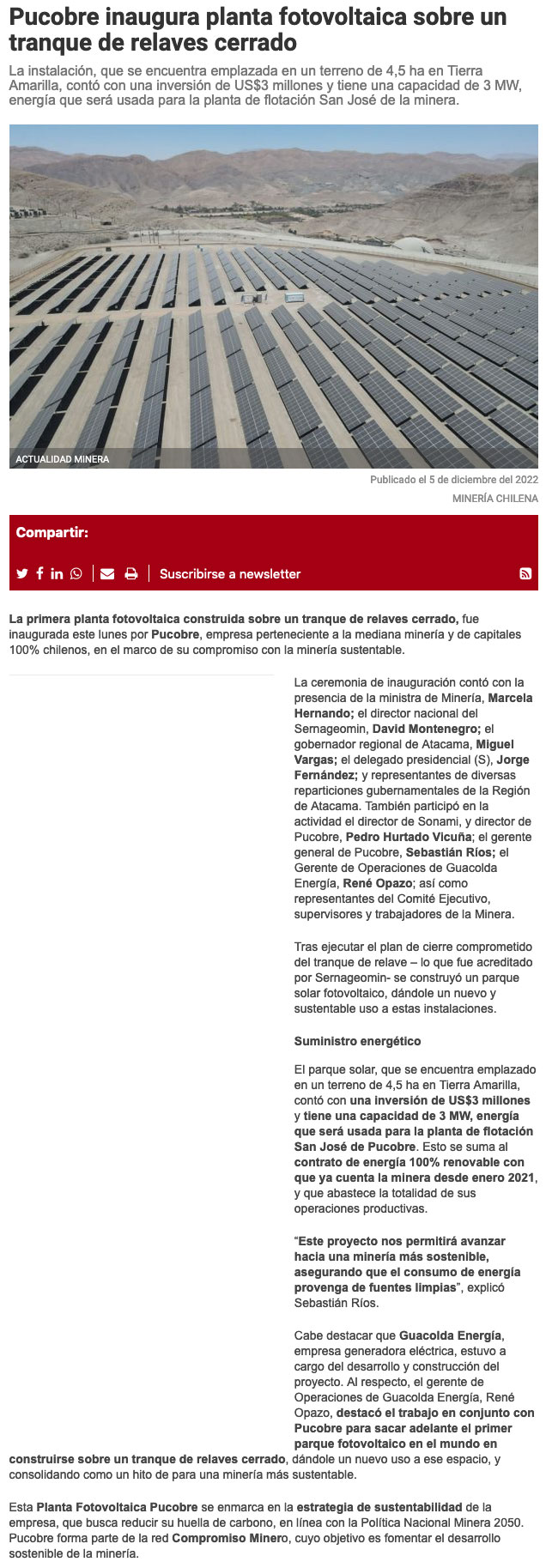 Pucobre inaugura planta fotovoltaica sobre un tranque de relaves cerrado

La instalación, que se encuentra emplazada en un terreno de 4,5 ha en Tierra Amarilla, contó con una inversión de US$3 millones y tiene una capacidad de 3 MW, energía que será usada para la planta de flotación San José de la minera.

ACTUALIDAD MINERA

Publicado el 5 de diciembre del 2022

MINERÍA CHILENA

Compartir:

Suscribirse a newsletter

La primera planta fotovoltaica construida sobre un tranque de relaves cerrado, fue inaugurada este lunes por Pucobre, empresa perteneciente a la mediana minería y de capitales 100% chilenos, en el marco de su compromiso con la minería sustentable.

La ceremonia de inauguración contó con la presencia de la ministra de Minería, Marcela Hernando; el director nacional del Sernageomin, David Montenegro; el gobernador regional de Atacama, Miguel Vargas; el delegado presidencial (S), Jorge Fernández; y representantes de diversas reparticiones gubernamentales de la Región de Atacama. También participó en la actividad el director de Sonami, y director de Pucobre, Pedro Hurtado Vicuña; el gerente general de Pucobre, Sebastián Ríos; el Gerente de Operaciones de Guacolda Energía, René Opazo; así como representantes del Comité Ejecutivo, supervisores y trabajadores de la Minera.

Tras ejecutar el plan de cierre comprometido del tranque de relave – lo que fue acreditado por Sernageomin- se construyó un parque solar fotovoltaico, dándole un nuevo y sustentable uso a estas instalaciones.

Suministro energético

El parque solar, que se encuentra emplazado en un terreno de 4,5 ha en Tierra Amarilla, contó con una inversión de US$3 millones y tiene una capacidad de 3 MW, energía que será usada para la planta de flotación San José de Pucobre. Esto se suma al contrato de energía 100% renovable con que ya cuenta la minera desde enero 2021, y que abastece la totalidad de sus operaciones productivas.

“Este proyecto nos permitirá avanzar hacia una minería más sostenible, asegurando que el consumo de energía provenga de fuentes limpias”, explicó Sebastián Ríos.

Cabe destacar que Guacolda Energía, empresa generadora eléctrica, estuvo a cargo del desarrollo y construcción del proyecto. Al respecto, el gerente de Operaciones de Guacolda Energía, René Opazo, destacó el trabajo en conjunto con Pucobre para sacar adelante el primer parque fotovoltaico en el mundo en construirse sobre un tranque de relaves cerrado, dándole un nuevo uso a ese espacio, y consolidando como un hito de para una minería más sustentable.

Esta Planta Fotovoltaica Pucobre se enmarca en la estrategia de sustentabilidad de la empresa, que busca reducir su huella de carbono, en línea con la Política Nacional Minera 2050. Pucobre forma parte de la red Compromiso Minero, cuyo objetivo es fomentar el desarrollo sostenible de la minería.